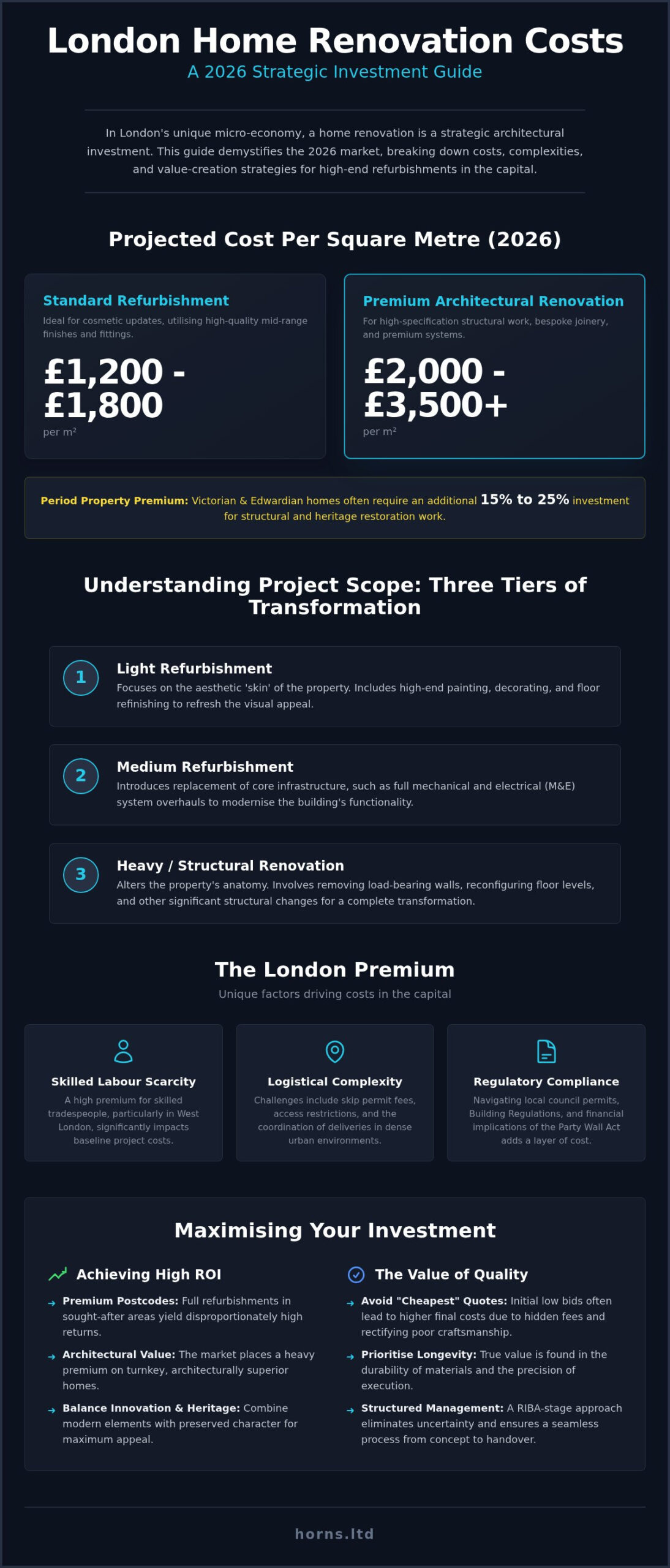 London Home Renovation Costs

A 2026 Strategic Investment Guide

In London's unique micro-economy, a home renovation is a strategic architectural investment. This guide demystifies the 2026 market, breaking down costs, complexities, and value-creation strategies for high-end refurbishments in the capital.

Projected Cost Per Square Metre (2026)

Standard Refurbishment

Ideal for cosmetic updates, utilising high-quality mid-range finishes and fittings.

£1,200 - £1,800

per m²

Premium Architectural Renovation

For high-specification structural work, bespoke joinery, and premium systems.

£2,000 - £3,500+

per m²

Period Property Premium: Victorian & Edwardian homes often require an additional 15% to 25% investment for structural and heritage restoration work.

Understanding Project Scope: Three Tiers of Transformation

1

Light Refurbishment

Focuses on the aesthetic 'skin' of the property. Includes high-end painting, decorating, and floor refinishing to refresh the visual appeal.

2

Medium Refurbishment

Introduces replacement of core infrastructure, such as full mechanical and electrical (M&E) system overhauls to modernise the building's functionality.

3

Heavy / Structural Renovation

Alters the property's anatomy. Involves removing load-bearing walls, reconfiguring floor levels, and other significant structural changes for a complete transformation.

The London Premium

Unique factors driving costs in the capital

Skilled Labour Scarcity

A high premium for skilled tradespeople, particularly in West London, significantly impacts baseline project costs.

Logistical Complexity

Challenges include skip permit fees, access restrictions, and the coordination of deliveries in dense urban environments.

Regulatory Compliance

Navigating local council permits, Building Regulations, and financial implications of the Party Wall Act adds a layer of cost.

Maximising Your Investment

Achieving High ROI

Premium Postcodes: Full refurbishments in sought-after areas yield disproportionately high returns.

Architectural Value: The market places a heavy premium on turnkey, architecturally superior homes.

Balance Innovation & Heritage: Combine modern elements with preserved character for maximum appeal.

The Value of Quality

Avoid "Cheapest" Quotes: Initial low bids often lead to higher final costs due to hidden fees and rectifying poor craftsmanship.

Prioritise Longevity: True value is found in the durability of materials and the precision of execution.

Structured Management: A RIBA-stage approach eliminates uncertainty and ensures a seamless process from concept to handover.

horns.ltd